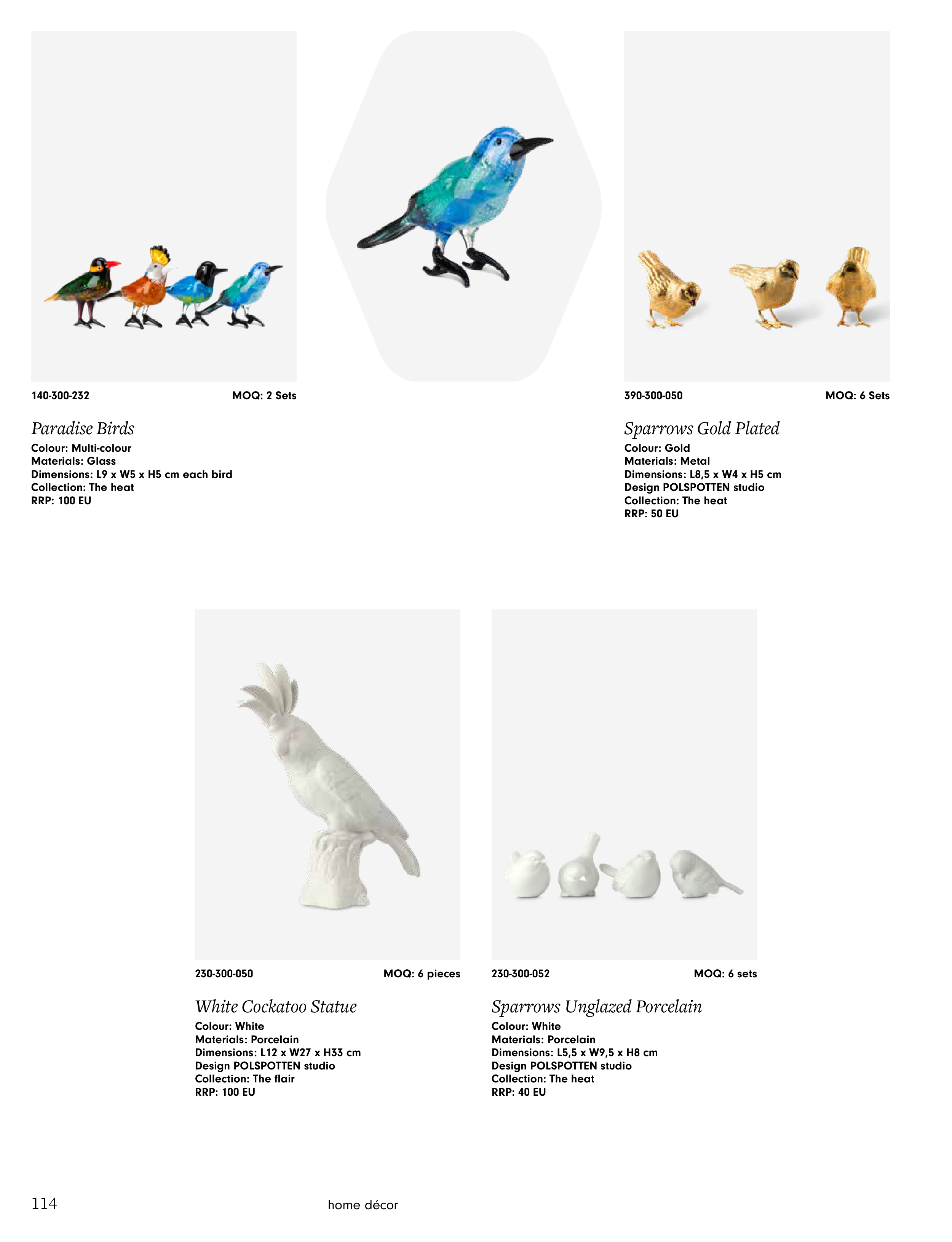 140-300-232 MOQ: 2 Sets

Paradise Birds
Colour: Multi-colour
Materials: Glass
Dimensions: L9 x W5 x H5 cm each bird
Collection: The heat
RRP: 100 EU

390-300-050 MOQ: 6 Sets

Sparrows Gold Plated
Colour: Gold
Materials: Metal
Dimensions: L8,5 x W4 x H5 cm
Design POLSPOTTEN studio
Collection: The heat
RRP: 50 EU

230-300-050 MOQ: 6 pieces

White Cockatoo Statue
Colour: White
Materials: Porcelain
Dimensions: L12 x W27 x H33 cm
Design POLSPOTTEN studio
Collection: The flair
RRP: 100 EU

230-300-052 MOQ: 6 sets

Sparrows Unglazed Porcelain
Colour: White
Materials: Porcelain
Dimensions: L5,5 x W9,5 x H8 cm
Design POLSPOTTEN studio
Collection: The heat
RRP: 40 EU

114 home décor